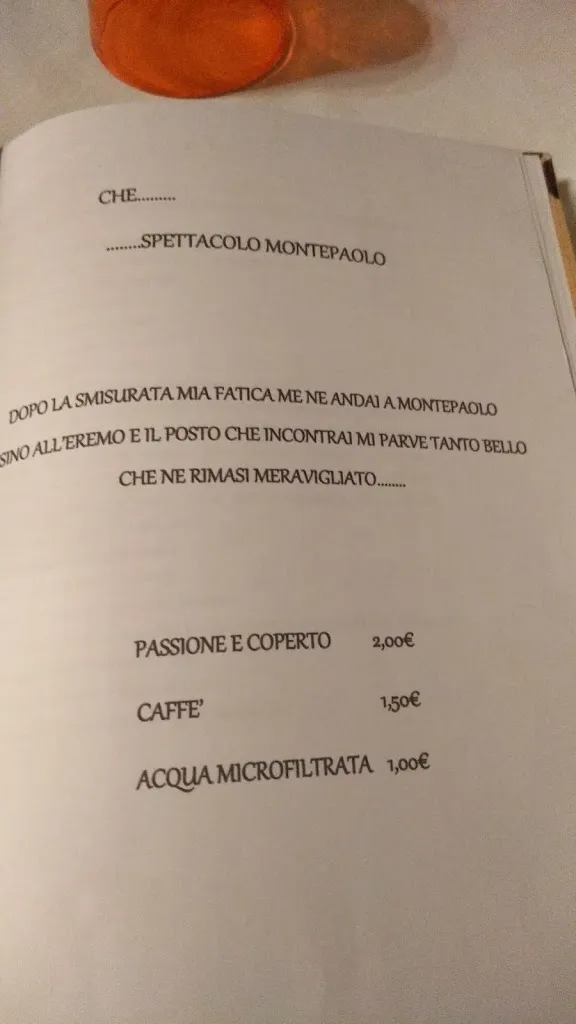 CHE.........

........SPETTACOLO MONTEPAOLO

DOPO LA SMISURATA MIA FATICA ME NE ANDAI A MONTEPAOLO SINO ALL'EREMO E IL POSTO CHE INCONTRAI MI PARVE TANTO BELLO CHE NE RIMASI MERAVIGLIATO........

PASSIONE E COPERTO 2,00€

CAFFE' 1,50€

ACQUA MICROFILTRATA 1,00€